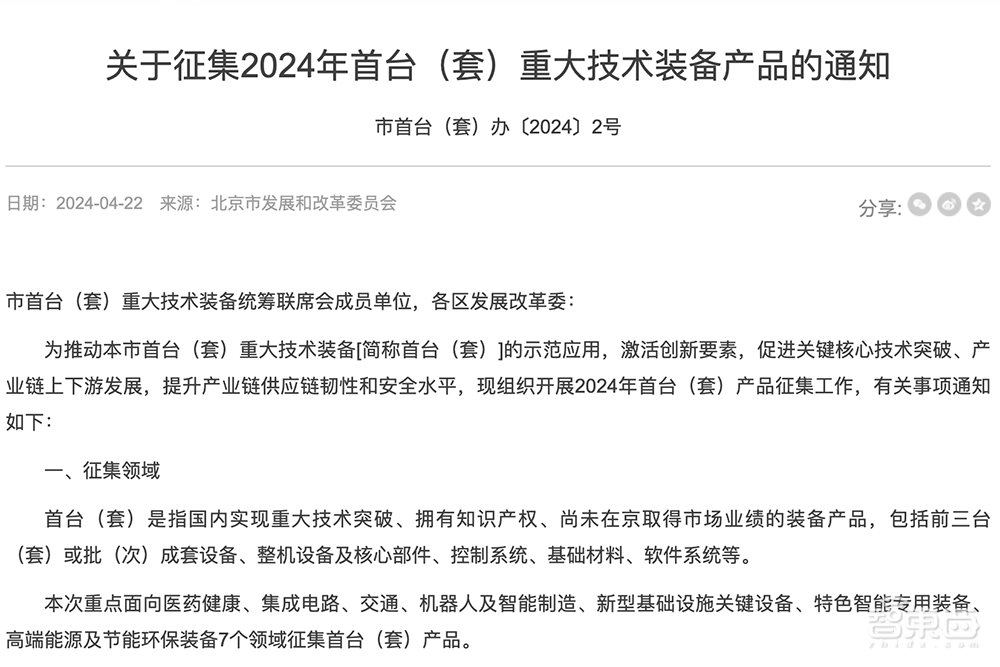 关于征集2024年首台（套）重大技术装备产品的通知

市首台（套）办〔2024〕2号

日期：2024-04-22　来源：北京市发展和改革委员会

分享:

市首台（套）重大技术装备统筹联席会成员单位，各区发展改革委：

为推动本市首台（套）重大技术装备[简称首台（套）]的示范应用，激活创新要素，促进关键核心技术突破、产业链上下游发展，提升产业链供应链韧性和安全水平，现组织开展2024年首台（套）产品征集工作，有关事项通知如下：

一、征集领域

首台（套）是指国内实现重大技术突破、拥有知识产权、尚未在京取得市场业绩的装备产品，包括前三台（套）或批（次）成套设备、整机设备及核心部件、控制系统、基础材料、软件系统等。

本次重点面向医药健康、集成电路、交通、机器人及智能制造、新型基础设施关键设备、特色智能专用装备、高端能源及节能环保装备7个领域征集首台（套）产品。

智东西